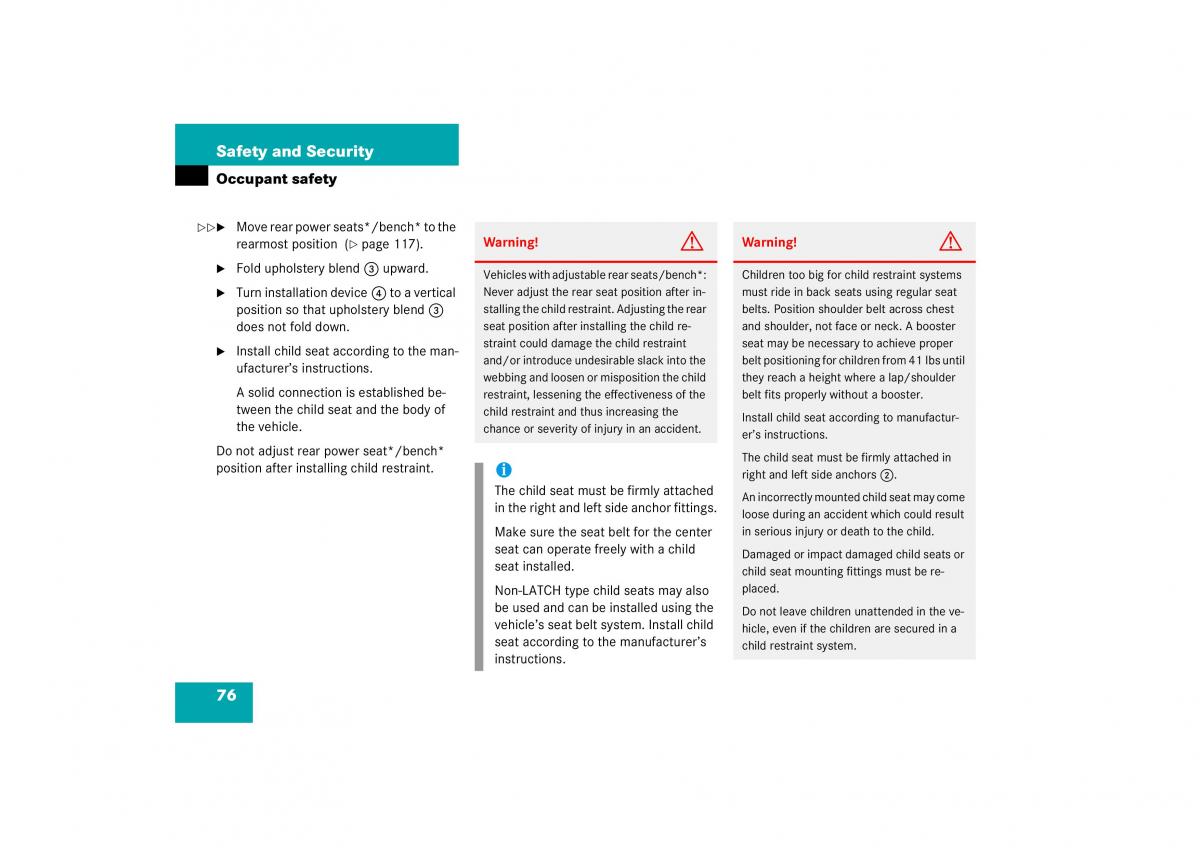 Safety and Security

Occupant safety

▷▷▶ Move rear power seats*/bench* to the rearmost position (▷ page 117).

▶ Fold upholstery blend ③ upward.

▶ Turn installation device ④ to a vertical position so that upholstery blend ③ does not fold down.

▶ Install child seat according to the manufacturer's instructions.

A solid connection is established between the child seat and the body of the vehicle.

Do not adjust rear power seat*/bench* position after installing child restraint.

Warning!

Vehicles with adjustable rear seats/bench*: Never adjust the rear seat position after installing the child restraint. Adjusting the rear seat position after installing the child restraint could damage the child restraint and/or introduce undesirable slack into the webbing and loosen or misposition the child restraint, lessening the effectiveness of the child restraint and thus increasing the chance or severity of injury in an accident.

i

The child seat must be firmly attached in the right and left side anchor fittings.

Make sure the seat belt for the center seat can operate freely with a child seat installed.

Non-LATCH type child seats may also be used and can be installed using the vehicle's seat belt system. Install child seat according to the manufacturer's instructions.

Warning!

Children too big for child restraint systems must ride in back seats using regular seat belts. Position shoulder belt across chest and shoulder, not face or neck. A booster seat may be necessary to achieve proper belt positioning for children from 41 lbs until they reach a height where a lap/shoulder belt fits properly without a booster.

Install child seat according to manufacturer's instructions.

The child seat must be firmly attached in right and left side anchors ②.

An incorrectly mounted child seat may come loose during an accident which could result in serious injury or death to the child.

Damaged or impact damaged child seats or child seat mounting fittings must be replaced.

Do not leave children unattended in the vehicle, even if the children are secured in a child restraint system.

76